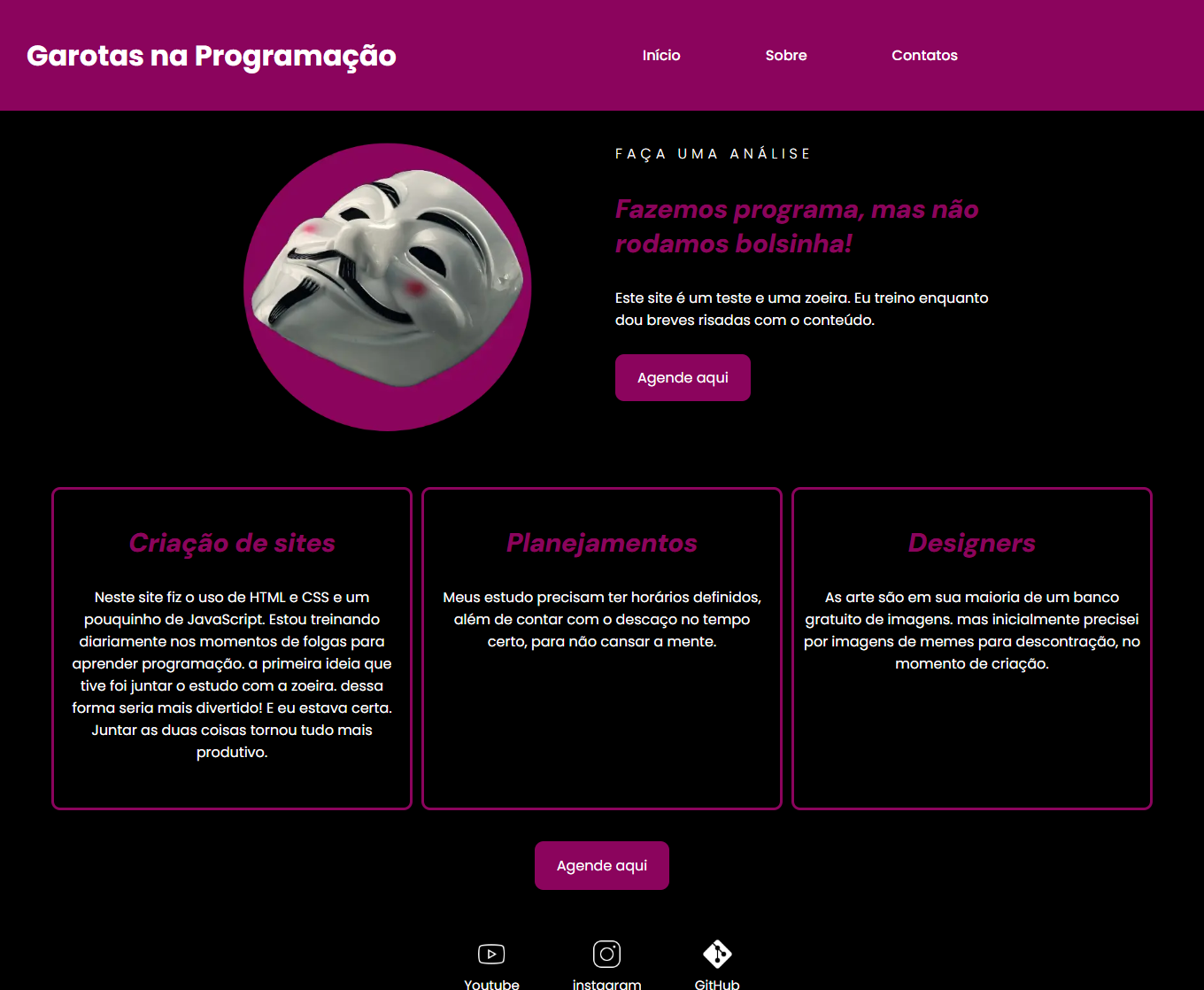 Garotas na Programação

Início Sobre Contatos

FAÇA UMA ANÁLISE

Fazemos programa, mas não rodamos bolsinha!

Este site é um teste e uma zoeira. Eu treino enquanto dou breves risadas com o conteúdo.

Agende aqui

Criação de sites

Neste site fiz o uso de HTML e CSS e um pouquinho de JavaScript. Estou treinando diariamente nos momentos de folgas para aprender programação. a primeira ideia que tive foi juntar o estudo com a zoeira. dessa forma seria mais divertido! E eu estava certa. Juntar as duas coisas tornou tudo mais produtivo.

Planejamentos

Meus estudo precisam ter horários definidos, além de contar com o descaço no tempo certo, para não cansar a mente.

Designers

As arte são em sua maioria de um banco gratuito de imagens. mas inicialmente precisei por imagens de memes para descontração, no momento de criação.

Agende aqui

Youtube instagram GitHub